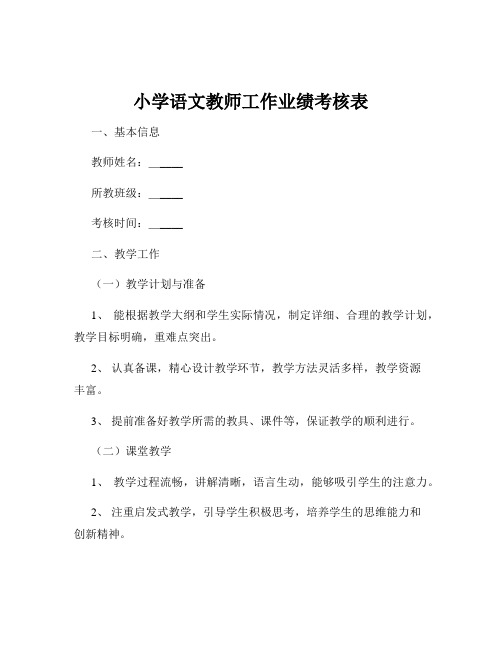 小学语文教师工作业绩考核表

一、基本信息

教师姓名：______

所教班级：______

考核时间：______

二、教学工作

（一）教学计划与准备

1、 能根据教学大纲和学生实际情况，制定详细、合理的教学计划，教学目标明确，重难点突出。

2、 认真备课，精心设计教学环节，教学方法灵活多样，教学资源丰富。

3、 提前准备好教学所需的教具、课件等，保证教学的顺利进行。

（二）课堂教学

1、 教学过程流畅，讲解清晰，语言生动，能够吸引学生的注意力。

2、 注重启发式教学，引导学生积极思考，培养学生的思维能力和创新精神。